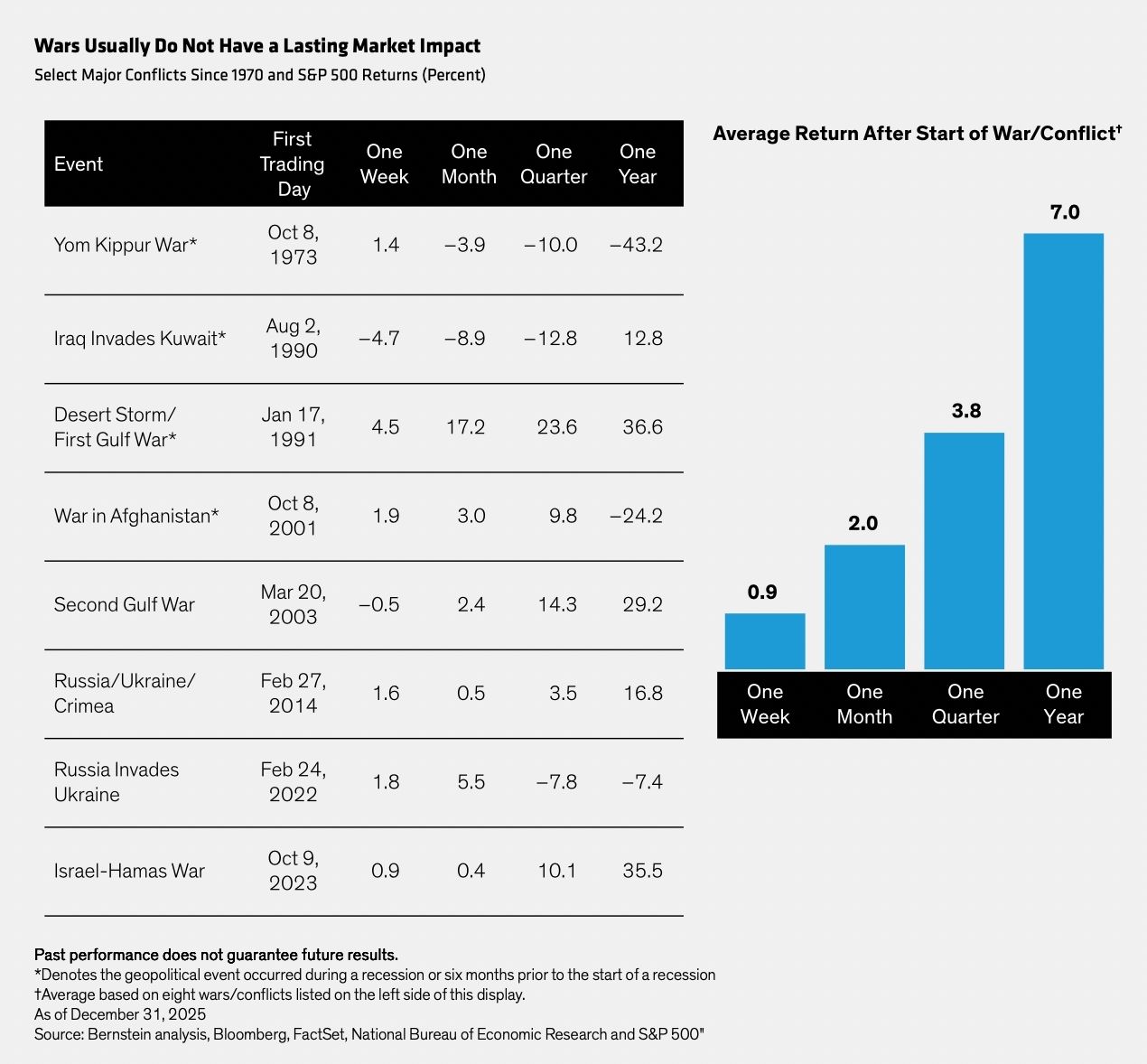 Wars Usually Do Not Have a Lasting Market Impact
Select Major Conflicts Since 1970 and S&P 500 Returns (Percent)

| Event | First Trading Day | One Week | One Month | One Quarter | One Year |
|---|---|---|---|---|---|
| Yom Kippur War* | Oct 8, 1973 | 1.4 | –3.9 | –10.0 | –43.2 |
| Iraq Invades Kuwait* | Aug 2, 1990 | –4.7 | –8.9 | –12.8 | 12.8 |
| Desert Storm/ First Gulf War* | Jan 17, 1991 | 4.5 | 17.2 | 23.6 | 36.6 |
| War in Afghanistan* | Oct 8, 2001 | 1.9 | 3.0 | 9.8 | –24.2 |
| Second Gulf War | Mar 20, 2003 | –0.5 | 2.4 | 14.3 | 29.2 |
| Russia/Ukraine/ Crimea | Feb 27, 2014 | 1.6 | 0.5 | 3.5 | 16.8 |
| Russia Invades Ukraine | Feb 24, 2022 | 1.8 | 5.5 | –7.8 | –7.4 |
| Israel-Hamas War | Oct 9, 2023 | 0.9 | 0.4 | 10.1 | 35.5 |

Average Return After Start of War/Conflict†

0.9
2.0
3.8
7.0

One Week
One Month
One Quarter
One Year

Past performance does not guarantee future results.
*Denotes the geopolitical event occurred during a recession or six months prior to the start of a recession
†Average based on eight wars/conflicts listed on the left side of this display.
As of December 31, 2025
Source: Bernstein analysis, Bloomberg, FactSet, National Bureau of Economic Research and S&P 500"